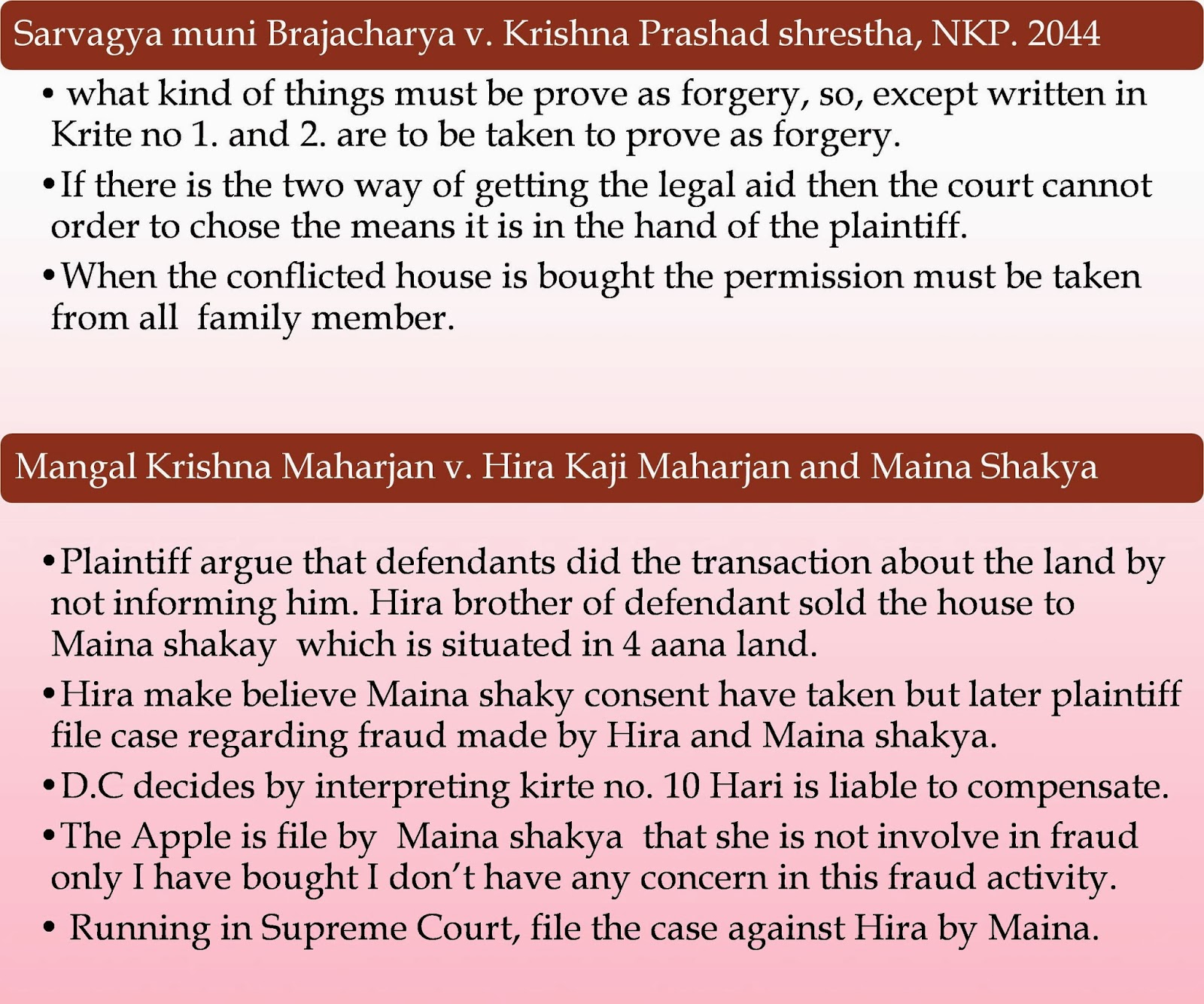 Sarvagya muni Brajacharya v. Krishna Prashad shrestha, NKP. 2044

• what kind of things must be prove as forgery, so, except written in Krite no 1. and 2. are to be taken to prove as forgery.

• If there is the two way of getting the legal aid then the court cannot order to chose the means it is in the hand of the plaintiff.

• When the conflicted house is bought the permission must be taken from all family member.

Mangal Krishna Maharjan v. Hira Kaji Maharjan and Maina Shakya

• Plaintiff argue that defendants did the transaction about the land by not informing him. Hira brother of defendant sold the house to Maina shakay which is situated in 4 aana land.

• Hira make believe Maina shaky consent have taken but later plaintiff file case regarding fraud made by Hira and Maina shakya.

• D.C decides by interpreting kirte no. 10 Hari is liable to compensate.

• The Apple is file by Maina shakya that she is not involve in fraud only I have bought I don't have any concern in this fraud activity.

• Running in Supreme Court, file the case against Hira by Maina.